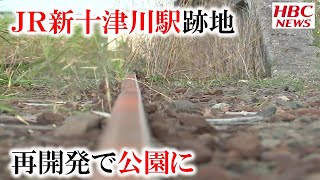 JR新十津川駅跡地

HBC NEWS

再開発で公園に